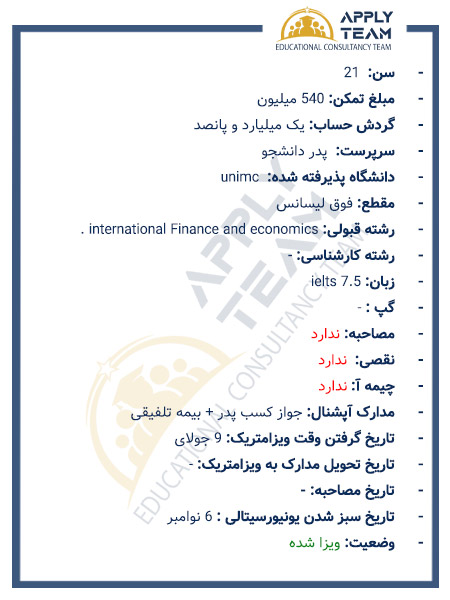 APPLY TEAM
EDUCATIONAL CONSULTANCY TEAM

- سن: 21
- مبلغ تمکن: 540 میلیون
- گردش حساب: یک میلیارد و پانصد
- سرپرست: پدر دانشجو
- دانشگاه پذیرفته شده: unimc
- مقطع: فوق لیسانس
- رشته قبولی: international Finance and economics .
- رشته کارشناسی: -
- زبان: ielts 7.5
- گپ : -
- مصاحبه: ندارد
- نقصی: ندارد
- چیمه آ: ندارد
- مدارک آپشنال: جواز کسب پدر + بیمه تلفیقی
- تاریخ گرفتن وقت ویزامتریک: 9 جولای
- تاریخ تحویل مدارک به ویزامتریک: -
- تاریخ مصاحبه: -
- تاریخ سبز شدن یونیورسیتالی : 6 نوامبر
- وضعیت: ویزا شده

APPLY TEAM
EDUCATIONAL CONSULTANCY TEAM